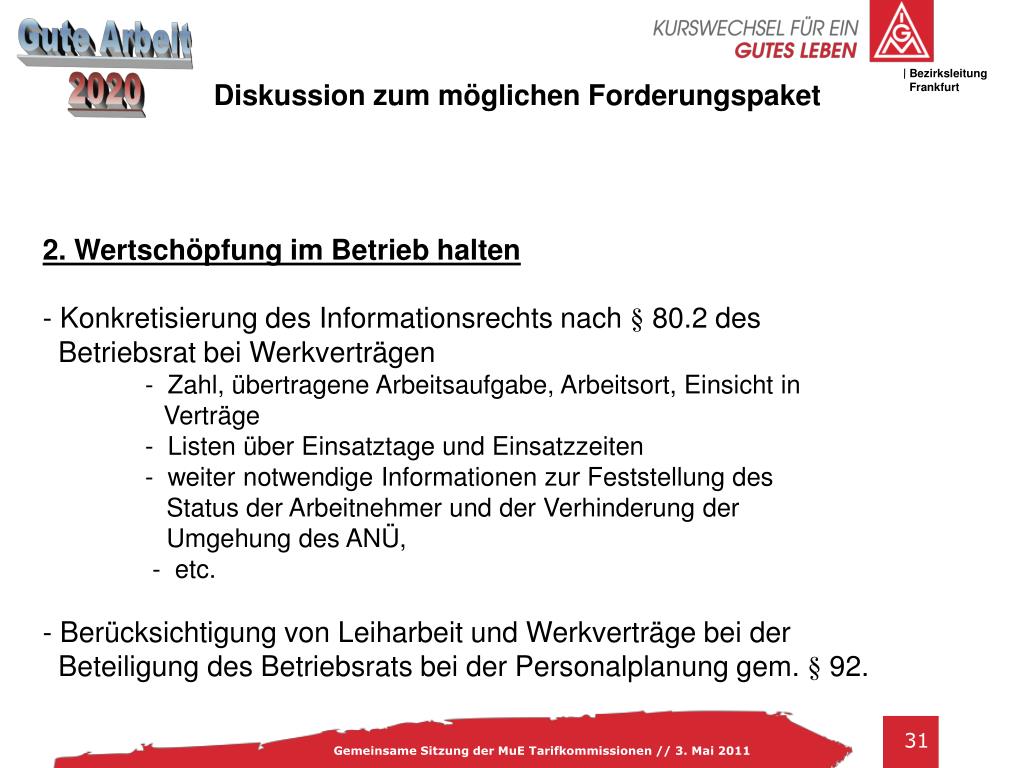 Gute Arbeit
2020

KURSWECHSEL FÜR EIN
GUTES LEBEN

IGM

| Bezirksleitung
Frankfurt

Diskussion zum möglichen Forderungspaket

2. Wertschöpfung im Betrieb halten

- Konkretisierung des Informationsrechts nach § 80.2 des Betriebsrat bei Werkverträgen
- Zahl, übertragene Arbeitsaufgabe, Arbeitsort, Einsicht in Verträge
- Listen über Einsatztage und Einsatzzeiten
- weiter notwendige Informationen zur Feststellung des Status der Arbeitnehmer und der Verhinderung der Umgehung des ANÜ,
- etc.

- Berücksichtigung von Leiharbeit und Werkverträge bei der Beteiligung des Betriebsrats bei der Personalplanung gem. § 92.

Gemeinsame Sitzung der MuE Tarifkommissionen // 3. Mai 2011

31